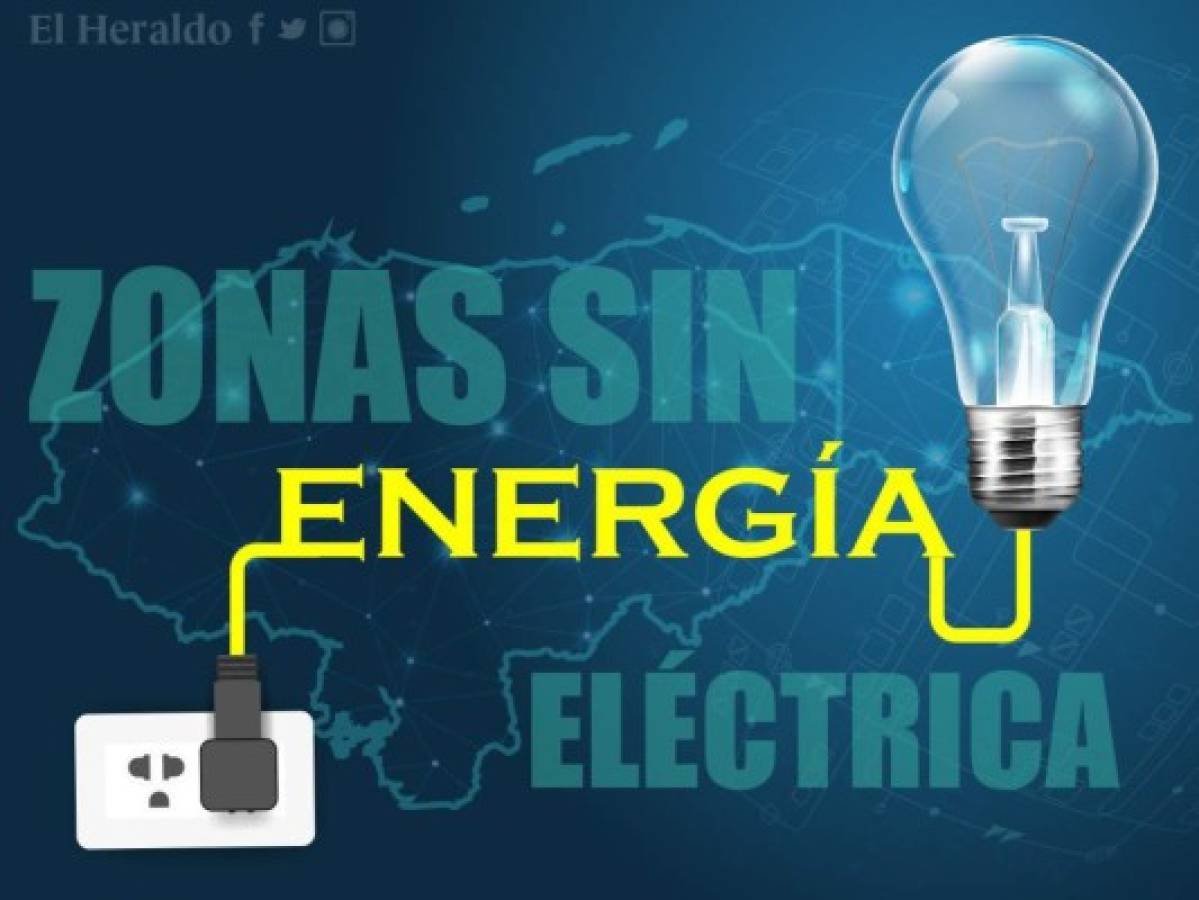 El Heraldo

ZONAS SIN
ENERGÍA
ELÉCTRICA